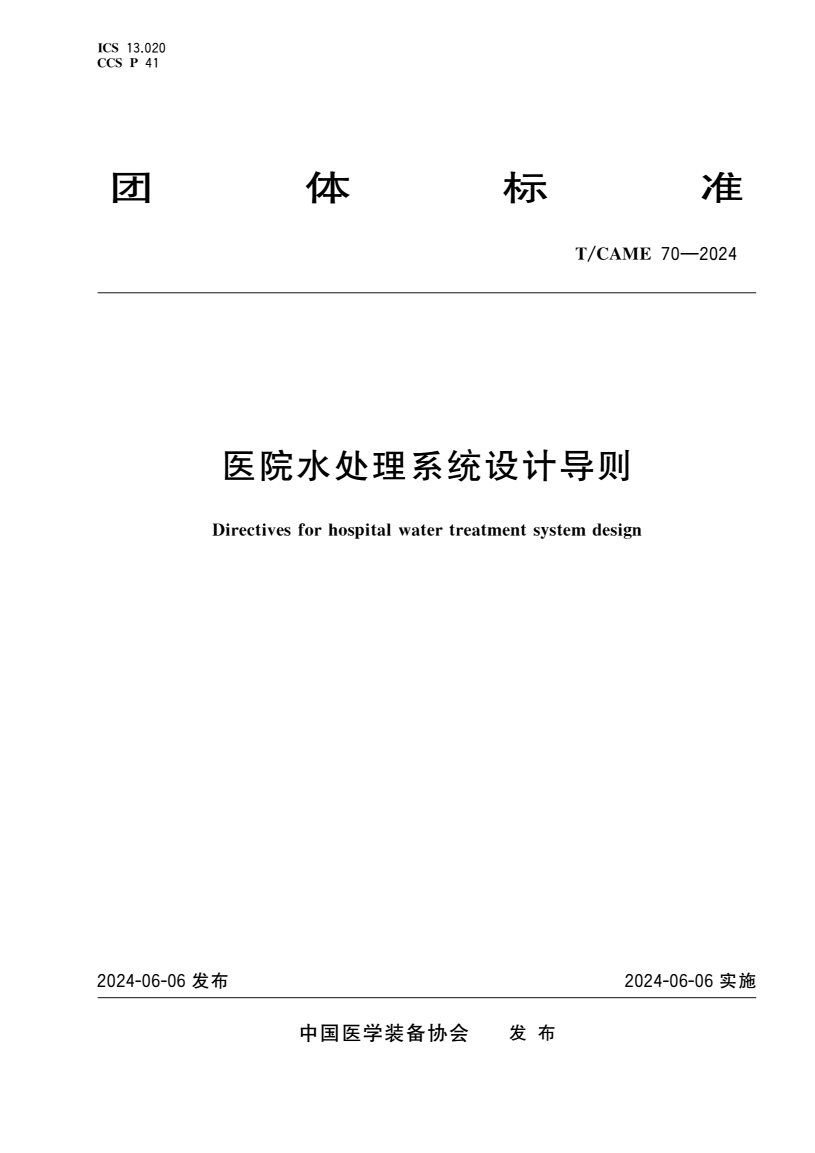 ICS 13.020
CCS P 41

团 体 标 准

T/CAME 70—2024

医院水处理系统设计导则

Directives for hospital water treatment system design

2024-06-06 发布

2024-06-06 实施

中国医学装备协会 发 布